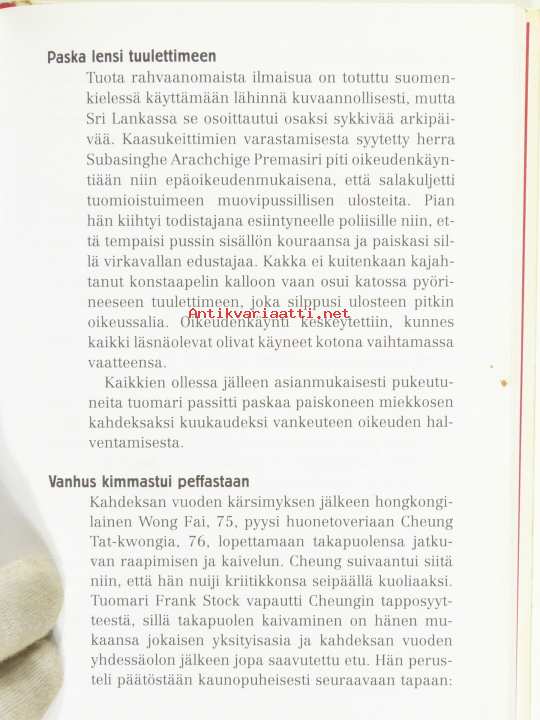 Paska lensi tuulettimeen

Tuota rahvaanomaista ilmaisua on totuttu suomenkielessä käyttämään lähinnä kuvaannollisesti, mutta Sri Lankassa se osoittautui osaksi sykkivää arkipäivää. Kaasukeittimien varastamisesta syytetty herra Subasinghe Arachchige Premasiri piti oikeudenkäyntiään niin epäoikeudenmukaisena, että salakuljetti tuomioistuimeen muovipussillisen ulosteita. Pian hän kiihtyi todistajana esiintyneelle poliisille niin, että tempaisi pussin sisällön kouraansa ja paiskasi sillä virkavallan edustajaa. Kakka ei kuitenkaan kajahtanut konstaapelin kalloon vaan osui katossa pyörineeseen tuulettimeen, joka silppusi ulosteen pitkin oikeussalia. Oikeudenkäynti keskeytettiin, kunnes kaikki läsnäolevat olivat käyneet kotona vaihtamassa vaatteensa.

Antikvariaatti.net

Kaikkien ollessa jälleen asianmukaisesti pukeutuneita tuomari passitti paskaa paiskoneen miekkosen kahdeksaksi kuukaudeksi vankeuteen oikeuden halventamisesta.

Vanhus kimmastui peffastaan

Kahdeksan vuoden kärsimyksen jälkeen hongkongilainen Wong Fai, 75, pyysi huonetoveriaan Cheung Tat-kwongia, 76, lopettamaan takapuolensa jatkuvan raapimisen ja kaivelun. Cheung suivaantui siitä niin, että hän nuiji kriitikkonsa seipäällä kuoliaaksi. Tuomari Frank Stock vapautti Cheungin tapposyytteestä, sillä takapuolen kaivaminen on hänen mukaansa jokaisen yksityisasia ja kahdeksan vuoden yhdessäolon jälkeen jopa saavutettu etu. Hän perusteli päätöstään kaunopuheisesti seuraavaan tapaan: